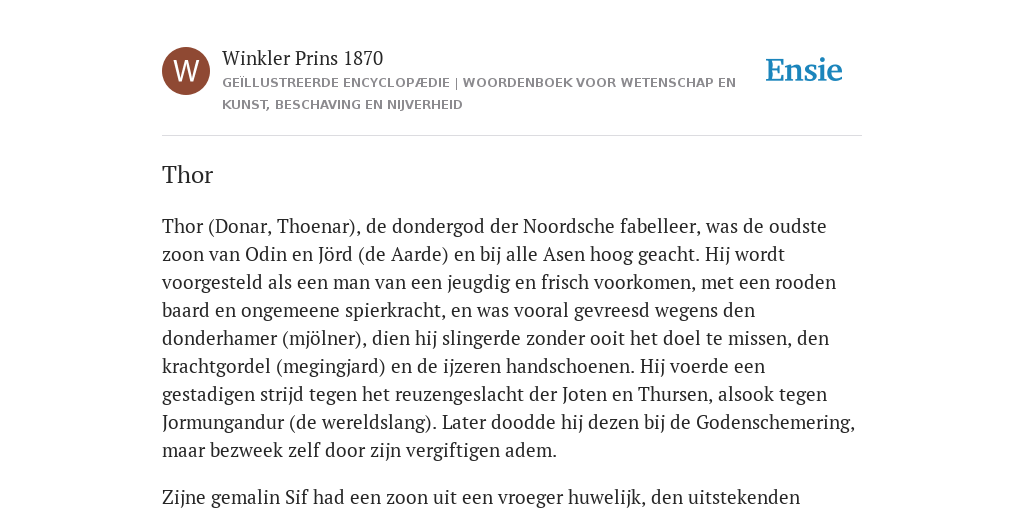 W

Winkler Prins 1870

GEÏLLUSTREERDE ENCYCLOPÆDIE | WOORDENBOEK VOOR WETENSCHAP EN KUNST, BESCHAVING EN NIJVERHEID

Ensie

Thor

Thor (Donar, Thoenar), de dondergod der Noordsche fabelleer, was de oudste zoon van Odin en Jörd (de Aarde) en bij alle Asen hoog geacht. Hij wordt voorgesteld als een man van een jeugdig en frisch voorkomen, met een rooden baard en ongemeene spierkracht, en was vooral gevreesd wegens den donderhamer (mjölner), dien hij slingerde zonder ooit het doel te missen, den krachtgordel (megingjard) en de ijzeren handschoenen. Hij voerde een gestadigen strijd tegen het reuzengeslacht der Joten en Thursen, alsook tegen Jormungandur (de wereldslang). Later doodde hij dezen bij de Godenschemering, maar bezweek zelf door zijn vergiftigen adem.

Zijne gemalin Sif had een zoon uit een vroeger huwelijk, den uitstekenden